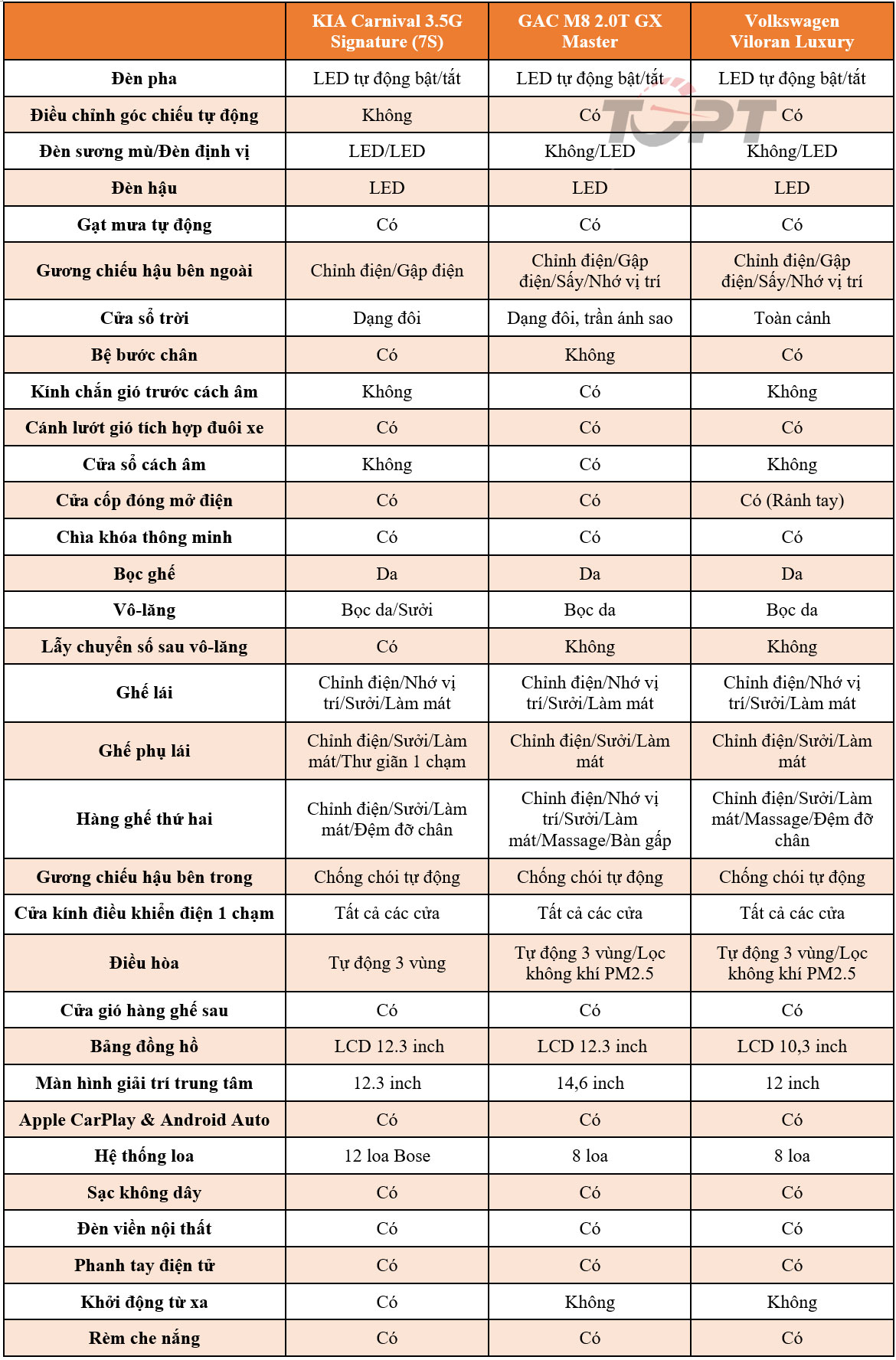 | | KIA Carnival 3.5G Signature (7S) | GAC M8 2.0T GX Master | Volkswagen Viloran Luxury |
|---|---|---|---|
| Đèn pha | LED tự động bật/tắt | LED tự động bật/tắt | LED tự động bật/tắt |
| Điều chỉnh góc chiếu tự động | Không | Có | Có |
| Đèn sương mù/Đèn định vị | LED/LED | Không/LED | Không/LED |
| Đèn hậu | LED | LED | LED |
| Gạt mưa tự động | Có | Có | Có |
| Gương chiếu hậu bên ngoài | Chỉnh điện/Gập điện | Chỉnh điện/Gập điện/Sấy/Nhớ vị trí | Chỉnh điện/Gập điện/Sấy/Nhớ vị trí |
| Cửa sổ trời | Dạng đôi | Dạng đôi, trần ánh sao | Toàn cảnh |
| Bệ bước chân | Có | Không | Có |
| Kính chắn gió trước cách âm | Không | Có | Không |
| Cánh lướt gió tích hợp đuôi xe | Có | Có | Có |
| Cửa sổ cách âm | Không | Có | Không |
| Cửa cốp đóng mở điện | Có | Có | Có (Rảnh tay) |
| Chìa khóa thông minh | Có | Có | Có |
| Bọc ghế | Da | Da | Da |
| Vô-lăng | Bọc da/Sưởi | Bọc da | Bọc da |
| Lẫy chuyển số sau vô-lăng | Có | Không | Không |
| Ghế lái | Chỉnh điện/Nhớ vị trí/Sưởi/Làm mát | Chỉnh điện/Nhớ vị trí/Sưởi/Làm mát | Chỉnh điện/Nhớ vị trí/Sưởi/Làm mát |
| Ghế phụ lái | Chỉnh điện/Sưởi/Làm mát/Thư giãn 1 chạm | Chỉnh điện/Sưởi/Làm mát | Chỉnh điện/Sưởi/Làm mát |
| Hàng ghế thứ hai | Chỉnh điện/Sưởi/Làm mát/Đệm đỡ chân | Chỉnh điện/Nhớ vị trí/Sưởi/Làm mát/Massage/Bàn gấp | Chỉnh điện/Sưởi/Làm mát/Massage/Đệm đỡ chân |
| Gương chiếu hậu bên trong | Chống chói tự động | Chống chói tự động | Chống chói tự động |
| Cửa kính điều khiển điện 1 chạm | Tất cả các cửa | Tất cả các cửa | Tất cả các cửa |
| Điều hòa | Tự động 3 vùng | Tự động 3 vùng/Lọc không khí PM2.5 | Tự động 3 vùng/Lọc không khí PM2.5 |
| Cửa gió hàng ghế sau | Có | Có | Có |
| Bảng đồng hồ | LCD 12.3 inch | LCD 12.3 inch | LCD 10,3 inch |
| Màn hình giải trí trung tâm | 12.3 inch | 14,6 inch | 12 inch |
| Apple CarPlay & Android Auto | Có | Có | Có |
| Hệ thống loa | 12 loa Bose | 8 loa | 8 loa |
| Sạc không dây | Có | Có | Có |
| Đèn viền nội thất | Có | Có | Có |
| Phanh tay điện tử | Có | Có | Có |
| Khởi động từ xa | Có | Không | Không |
| Rèm che nắng | Có | Có | Có |

TOPT